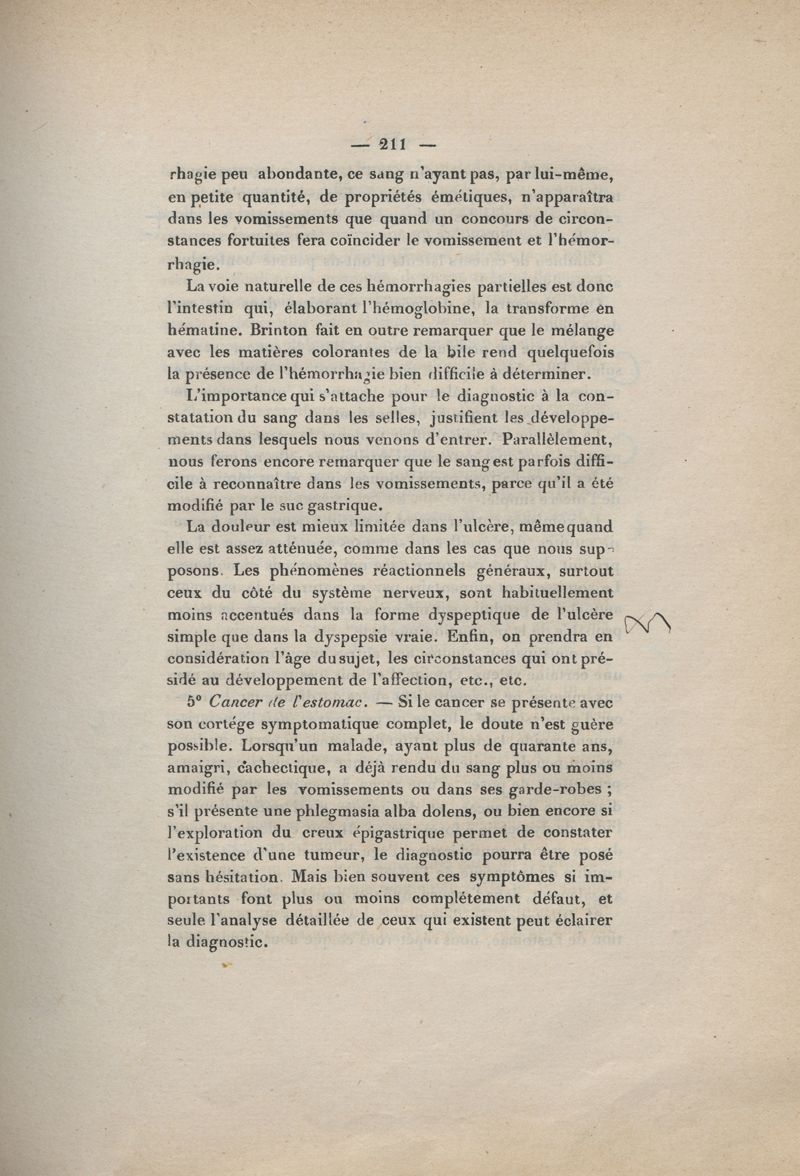 — 211 —

rhagie peu abondante, ce sang n'ayant pas, par lui-même, en petite quantité, de propriétés émétiques, n'apparaîtra dans les vomissements que quand un concours de circonstances fortuites fera coïncider le vomissement et l'hémorrhagie.

La voie naturelle de ces hémorrhagies partielles est donc l'intestin qui, élaborant l'hémoglobine, la transforme en hématine. Brinton fait en outre remarquer que le mélange avec les matières colorantes de la bile rend quelquefois la présence de l'hémorrhagie bien difficile à déterminer.

L'importance qui s'attache pour le diagnostic à la constatation du sang dans les selles, justifient les développements dans lesquels nous venons d'entrer. Parallèlement, nous ferons encore remarquer que le sang est parfois difficile à reconnaître dans les vomissements, parce qu'il a été modifié par le suc gastrique.

La douleur est mieux limitée dans l'ulcère, même quand elle est assez atténuée, comme dans les cas que nous supposons. Les phénomènes réactionnels généraux, surtout ceux du côté du système nerveux, sont habituellement moins accentués dans la forme dyspeptique de l'ulcère simple que dans la dyspepsie vraie. Enfin, on prendra en considération l'âge du sujet, les circonstances qui ont présidé au développement de l'affection, etc., etc.

5° Cancer de l'estomac. — Si le cancer se présente avec son cortége symptomatique complet, le doute n'est guère possible. Lorsqu'un malade, ayant plus de quarante ans, amaigri, cachectique, a déjà rendu du sang plus ou moins modifié par les vomissements ou dans ses garde-robes ; s'il présente une phlegmasia alba dolens, ou bien encore si l'exploration du creux épigastrique permet de constater l'existence d'une tumeur, le diagnostic pourra être posé sans hésitation. Mais bien souvent ces symptômes si importants font plus ou moins complétement défaut, et seule l'analyse détaillée de ceux qui existent peut éclairer la diagnostic.